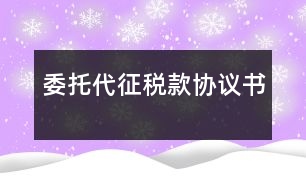 委托代征税款协议书